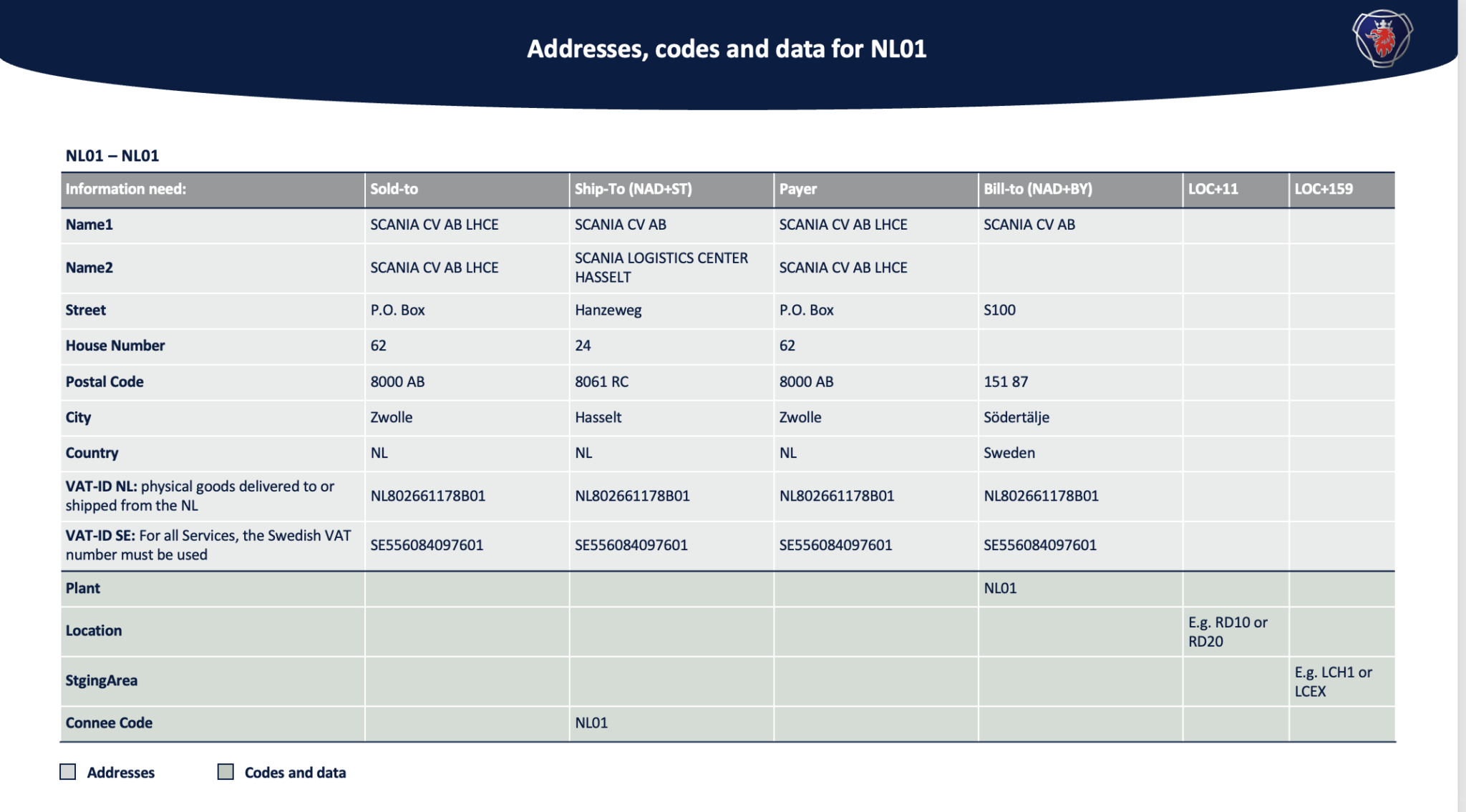 Addresses, codes and data for NL01

NL01 – NL01

| Information need: | Sold-to | Ship-To (NAD+ST) | Payer | Bill-to (NAD+BY) | LOC+11 | LOC+159 |
|---|---|---|---|---|---|---|
| Name1 | SCANIA CV AB LHCE | SCANIA CV AB | SCANIA CV AB LHCE | SCANIA CV AB | | |
| Name2 | SCANIA CV AB LHCE | SCANIA LOGISTICS CENTER HASSELT | SCANIA CV AB LHCE | | | |
| Street | P.O. Box | Hanzeweg | P.O. Box | S100 | | |
| House Number | 62 | 24 | 62 | | | |
| Postal Code | 8000 AB | 8061 RC | 8000 AB | 151 87 | | |
| City | Zwolle | Hasselt | Zwolle | Södertälje | | |
| Country | NL | NL | NL | Sweden | | |
| VAT-ID NL: physical goods delivered to or shipped from the NL | NL802661178B01 | NL802661178B01 | NL802661178B01 | NL802661178B01 | | |
| VAT-ID SE: For all Services, the Swedish VAT number must be used | SE556084097601 | SE556084097601 | SE556084097601 | SE556084097601 | | |
| Plant | | | | NL01 | | |
| Location | | | | | E.g. RD10 or RD20 | |
| StgingArea | | | | | | E.g. LCH1 or LCEX |
| Connee Code | | NL01 | | | | |

Addresses
Codes and data